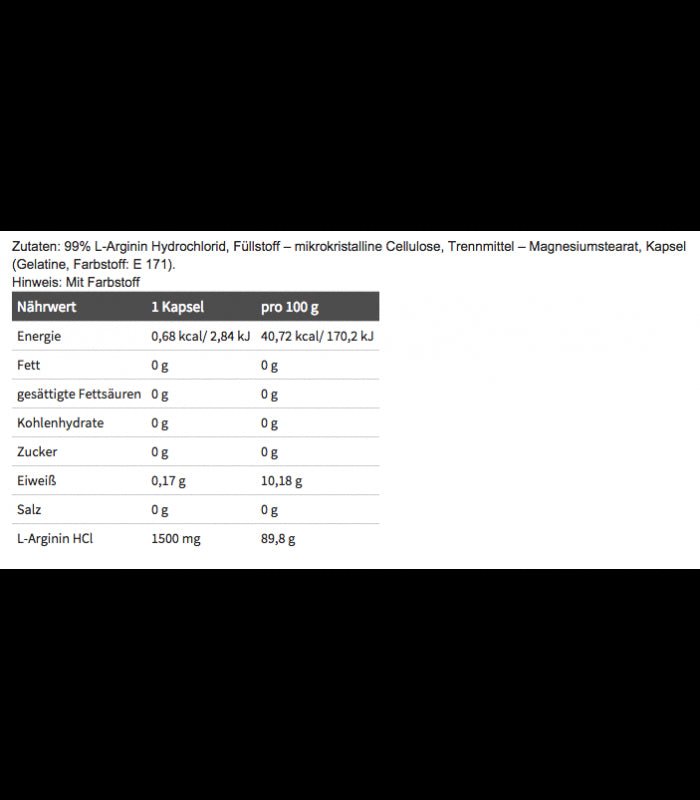 Zutaten: 99% L-Arginin Hydrochlorid, Füllstoff – mikrokristalline Cellulose, Trennmittel – Magnesiumstearat, Kapsel (Gelatine, Farbstoff: E 171).
Hinweis: Mit Farbstoff

| Nährwert | 1 Kapsel | pro 100 g |
|---|---|---|
| Energie | 0,68 kcal/ 2,84 kJ | 40,72 kcal/ 170,2 kJ |
| Fett | 0 g | 0 g |
| gesättigte Fettsäuren | 0 g | 0 g |
| Kohlenhydrate | 0 g | 0 g |
| Zucker | 0 g | 0 g |
| Eiweiß | 0,17 g | 10,18 g |
| Salz | 0 g | 0 g |
| L-Arginin HCl | 1500 mg | 89,8 g |